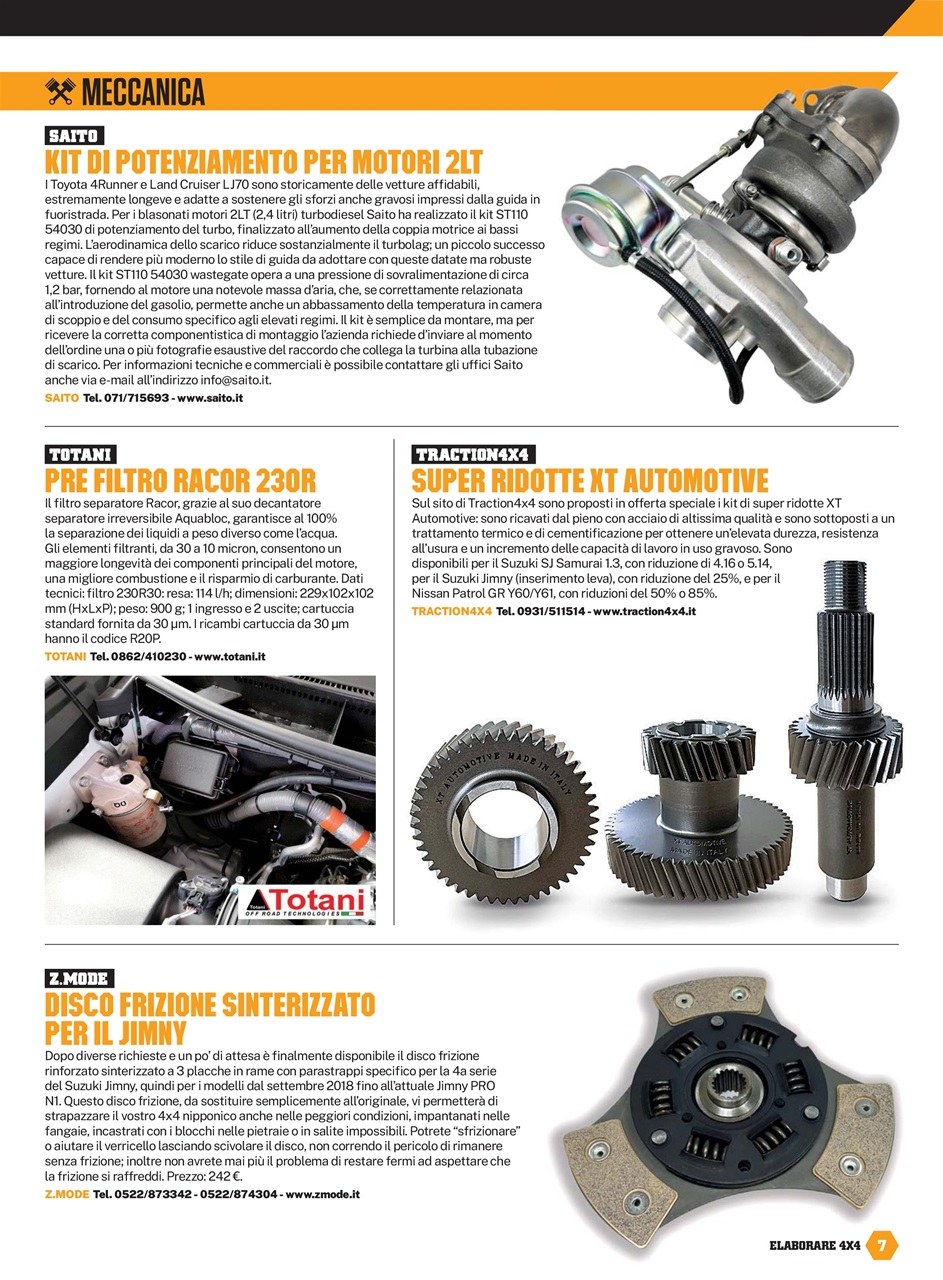 MECCANICA

SAITO
KIT DI POTENZIAMENTO PER MOTORI 2LT
I Toyota 4Runner e Land Cruiser LJ70 sono storicamente delle vetture affidabili, estremamente longeve e adatte a sostenere gli sforzi anche gravosi impressi dalla guida in fuoristrada. Per i blasonati motori 2LT (2,4 litri) turbodiesel Saito ha realizzato il kit ST110 54030 di potenziamento del turbo, finalizzato all'aumento della coppia motrice ai bassi regimi. L'aerodinamica dello scarico riduce sostanzialmente il turbolag; un piccolo successo capace di rendere più moderno lo stile di guida da adottare con queste datate ma robuste vetture. Il kit ST110 54030 wastegate opera a una pressione di sovralimentazione di circa 1,2 bar, fornendo al motore una notevole massa d'aria, che, se correttamente relazionata all'introduzione del gasolio, permette anche un abbassamento della temperatura in camera di scoppio e del consumo specifico agli elevati regimi. Il kit è semplice da montare, ma per ricevere la corretta componentistica di montaggio l'azienda richiede d'inviare al momento dell'ordine una o più fotografie esaustive del raccordo che collega la turbina alla tubazione di scarico. Per informazioni tecniche e commerciali è possibile contattare gli uffici Saito anche via e-mail all'indirizzo info@saito.it.
SAITO Tel. 071/715693 - www.saito.it

TOTANI
PRE FILTRO RACOR 230R
Il filtro separatore Racor, grazie al suo decantatore separatore irreversibile Aquabloc, garantisce al 100% la separazione dei liquidi a peso diverso come l'acqua. Gli elementi filtranti, da 30 a 10 micron, consentono un maggiore longevità dei componenti principali del motore, una migliore combustione e il risparmio di carburante. Dati tecnici: filtro 230R30: resa: 114 l/h; dimensioni: 229x102x102 mm (HxLxP); peso: 900 g; 1 ingresso e 2 uscite; cartuccia standard fornita da 30 µm. I ricambi cartuccia da 30 µm hanno il codice R20P.
TOTANI Tel. 0862/410230 - www.totani.it

Totani
OFF ROAD TECHNOLOGIES

TRACTION4X4
SUPER RIDOTTE XT AUTOMOTIVE
Sul sito di Traction4x4 sono proposti in offerta speciale i kit di super ridotte XT Automotive: sono ricavati dal pieno con acciaio di altissima qualità e sono sottoposti a un trattamento termico e di cementificazione per ottenere un'elevata durezza, resistenza all'usura e un incremento delle capacità di lavoro in uso gravoso. Sono disponibili per il Suzuki SJ Samurai 1.3, con riduzione di 4.16 o 5.14, per il Suzuki Jimny (inserimento leva), con riduzione del 25%, e per il Nissan Patrol GR Y60/Y61, con riduzioni del 50% o 85%.
TRACTION4X4 Tel. 0931/511514 - www.traction4x4.it

XT AUTOMOTIVE MADE IN ITALY

Z.MODE
DISCO FRIZIONE SINTERIZZATO PER IL JIMNY
Dopo diverse richieste e un po' di attesa è finalmente disponibile il disco frizione rinforzato sinterizzato a 3 placche in rame con parastrappi specifico per la 4a serie del Suzuki Jimny, quindi per i modelli dal settembre 2018 fino all'attuale Jimny PRO N1. Questo disco frizione, da sostituire semplicemente all'originale, vi permetterà di strapazzare il vostro 4x4 nipponico anche nelle peggiori condizioni, impantanati nelle fangaie, incastrati con i blocchi nelle pietraie o in salite impossibili. Potrete "sfrizionare" o aiutare il verricello lasciando scivolare il disco, non correndo il pericolo di rimanere senza frizione; inoltre non avrete mai più il problema di restare fermi ad aspettare che la frizione si raffreddi. Prezzo: 242 €.
Z.MODE Tel. 0522/873342 - 0522/874304 - www.zmode.it

ELABORARE 4X4 7